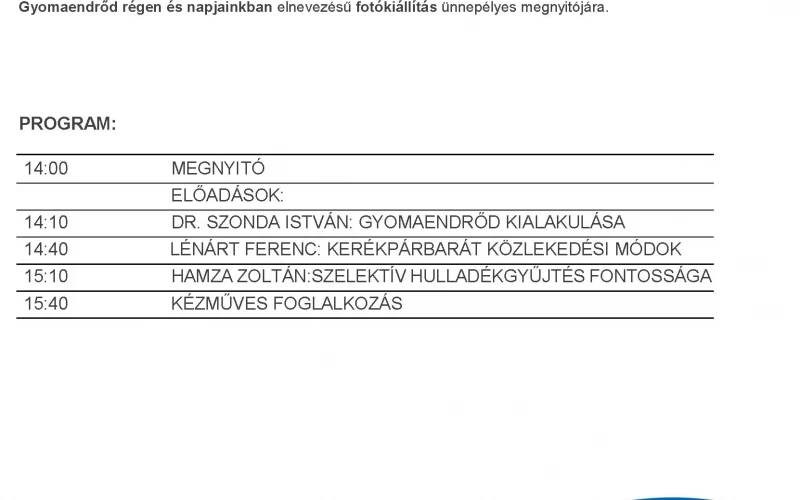 Gyomaendrőd régen és napjainkban elnevezésű fotókiállítás ünnepélyes megnyitójára.

PROGRAM:

| | |
|---|---|
| 14:00 | MEGNYITÓ |
| | ELŐADÁSOK: |
| 14:10 | DR. SZONDA ISTVÁN: GYOMAENDRŐD KIALAKULÁSA |
| 14:40 | LÉNÁRT FERENC: KERÉKPÁRBARÁT KÖZLEKEDÉSI MÓDOK |
| 15:10 | HAMZA ZOLTÁN:SZELEKTÍV HULLADÉKGYŰJTÉS FONTOSSÁGA |
| 15:40 | KÉZMŰVES FOGLALKOZÁS |